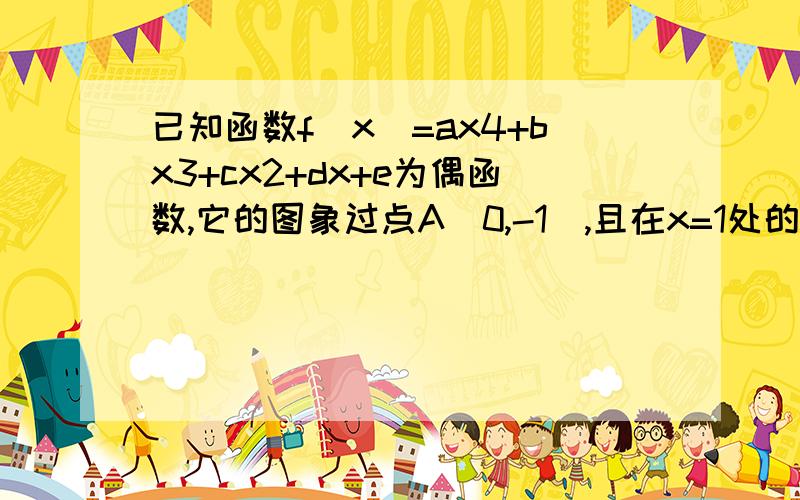 已知函数f（x）=ax4+bx3+cx2+dx+e为偶函数,它的图象过点A（0,-1）,且在x=1处的